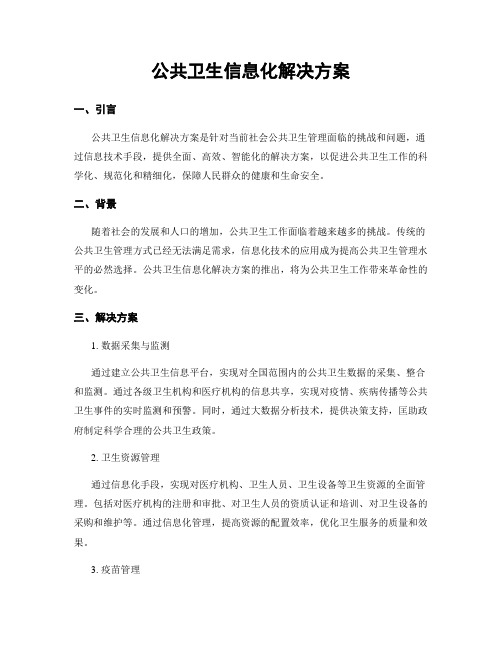 公共卫生信息化解决方案

一、引言

公共卫生信息化解决方案是针对当前社会公共卫生管理面临的挑战和问题，通过信息技术手段，提供全面、高效、智能化的解决方案，以促进公共卫生工作的科学化、规范化和精细化，保障人民群众的健康和生命安全。

二、背景

随着社会的发展和人口的增加，公共卫生工作面临着越来越多的挑战。传统的公共卫生管理方式已经无法满足需求，信息化技术的应用成为提高公共卫生管理水平的必然选择。公共卫生信息化解决方案的推出，将为公共卫生工作带来革命性的变化。

三、解决方案

1. 数据采集与监测

通过建立公共卫生信息平台，实现对全国范围内的公共卫生数据的采集、整合和监测。通过各级卫生机构和医疗机构的信息共享，实现对疫情、疾病传播等公共卫生事件的实时监测和预警。同时，通过大数据分析技术，提供决策支持，匡助政府制定科学合理的公共卫生政策。

2. 卫生资源管理

通过信息化手段，实现对医疗机构、卫生人员、卫生设备等卫生资源的全面管理。包括对医疗机构的注册和审批、对卫生人员的资质认证和培训、对卫生设备的采购和维护等。通过信息化管理，提高资源的配置效率，优化卫生服务的质量和效果。

3. 疫苗管理